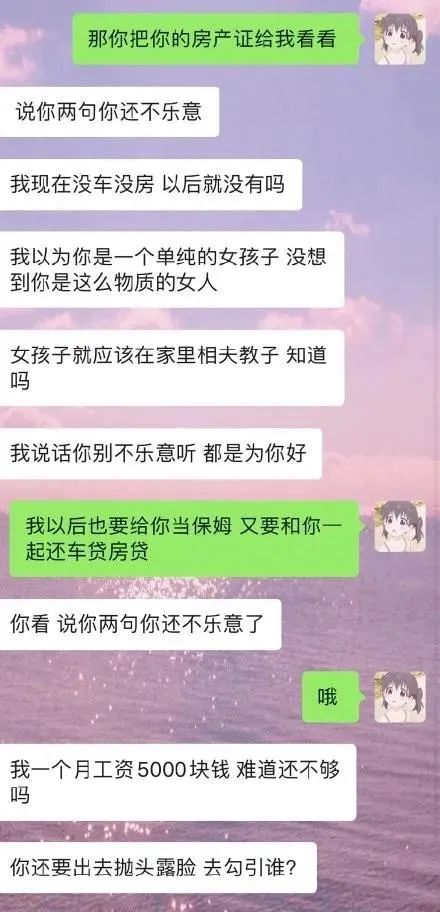 那你把你的房产证给我看看

说你两句你还不乐意

我现在没车没房 以后就没有吗

我以为你是一个单纯的女孩子 没想到你是这么物质的女人

女孩子就应该在家里相夫教子 知道吗

我说话你别不乐意听 都是为你好

我以后也要给你当保姆 又要和你一起还车贷房贷

你看 说你两句你还不乐意了

哦

我一个月工资5000块钱 难道还不够吗

你还要出去抛头露脸 去勾引谁？